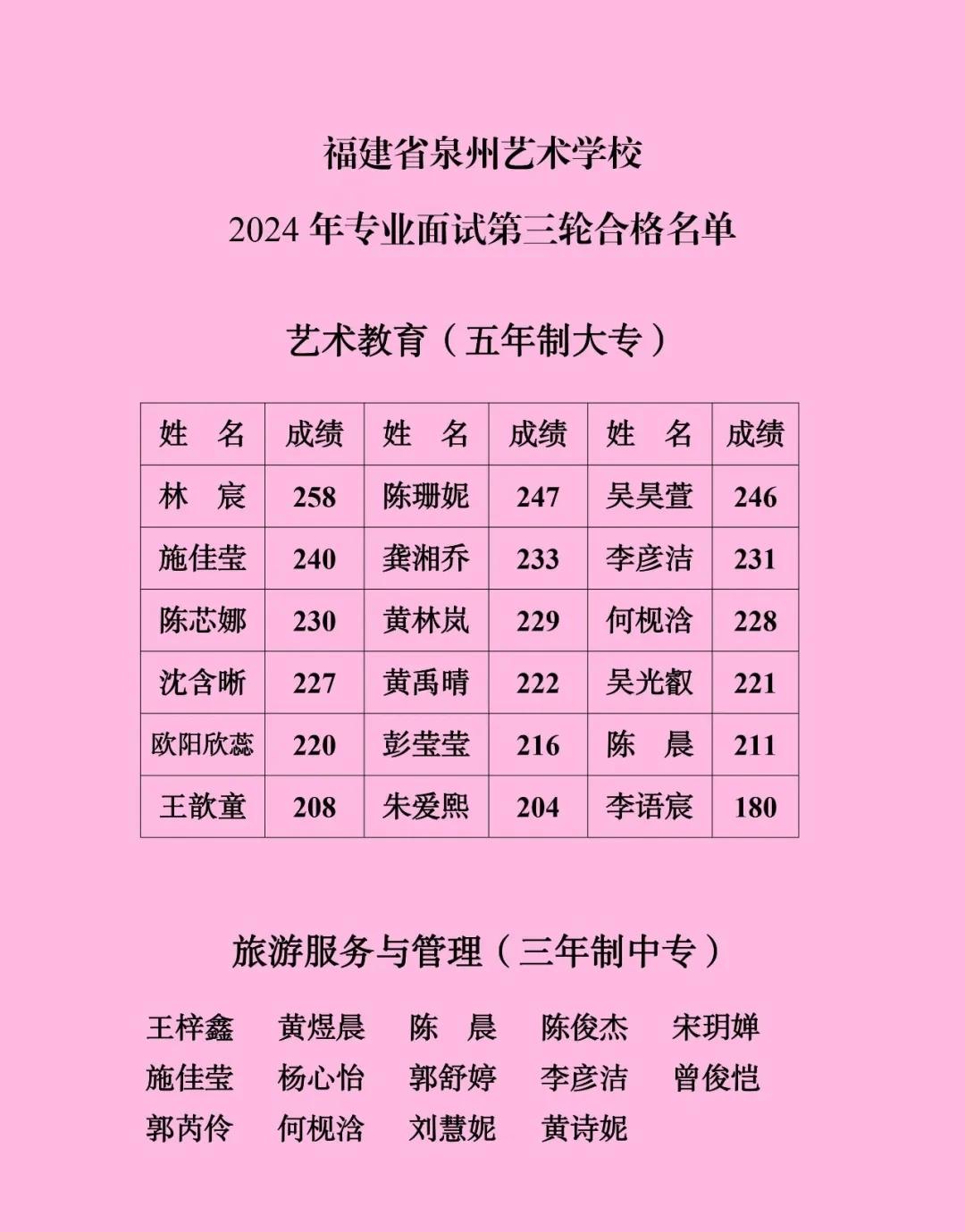 福建省泉州艺术学校

2024 年专业面试第三轮合格名单

艺术教育（五年制大专）

| 姓　名 | 成绩 | 姓　名 | 成绩 | 姓　名 | 成绩 |
|---|---|---|---|---|---|
| 林　宸 | 258 | 陈珊妮 | 247 | 吴昊萱 | 246 |
| 施佳莹 | 240 | 龚湘乔 | 233 | 李彦洁 | 231 |
| 陈芯娜 | 230 | 黄林岚 | 229 | 何枧浛 | 228 |
| 沈含晰 | 227 | 黄禹晴 | 222 | 吴光叡 | 221 |
| 欧阳欣蕊 | 220 | 彭莹莹 | 216 | 陈　晨 | 211 |
| 王歆童 | 208 | 朱爱熙 | 204 | 李语宸 | 180 |

旅游服务与管理（三年制中专）

王梓鑫　黄煜晨　陈　晨　陈俊杰　宋玥婵
施佳莹　杨心怡　郭舒婷　李彦洁　曾俊恺
郭芮伶　何枧浛　刘慧妮　黄诗妮